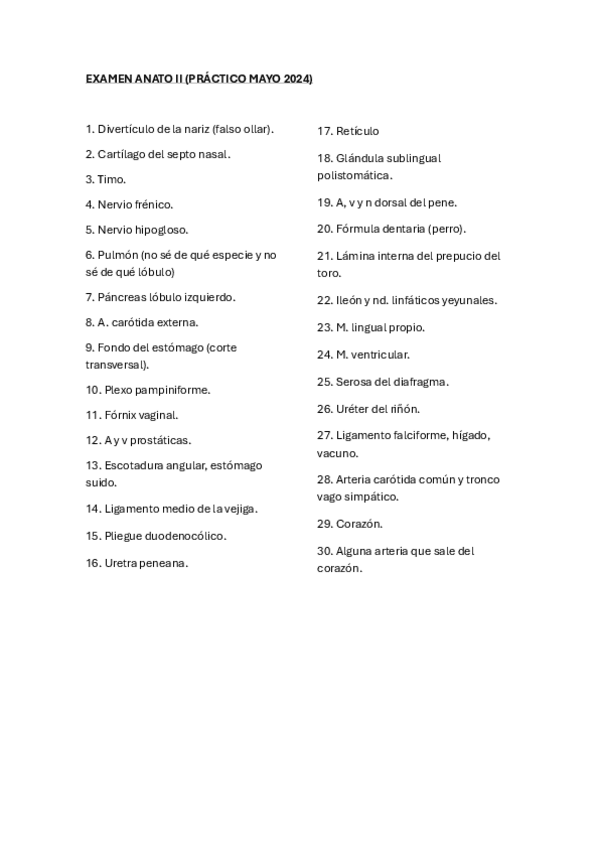 EXAMEN ANATO II (PRÁCTICO MAYO 2024)

1. Divertículo de la nariz (falso ollar).

2. Cartílago del septo nasal.

3. Timo.

4. Nervio frénico.

5. Nervio hipogloso.

6. Pulmón (no sé de qué especie y no sé de qué lóbulo)

7. Páncreas lóbulo izquierdo.

8. A. carótida externa.

9. Fondo del estómago (corte transversal).

10. Plexo pampiniforme.

11. Fórnix vaginal.

12. A y v prostáticas.

13. Escotadura angular, estómago suido.

14. Ligamento medio de la vejiga.

15. Pliegue duodenocólico.

16. Uretra peneana.

17. Retículo

18. Glándula sublingual polistomática.

19. A, v y n dorsal del pene.

20. Fórmula dentaria (perro).

21. Lámina interna del prepucio del toro.

22. Ileón y nd. linfáticos yeyunales.

23. M. lingual propio.

24. M. ventricular.

25. Serosa del diafragma.

26. Uréter del riñón.

27. Ligamento falciforme, hígado, vacuno.

28. Arteria carótida común y tronco vago simpático.

29. Corazón.

30. Alguna arteria que sale del corazón.